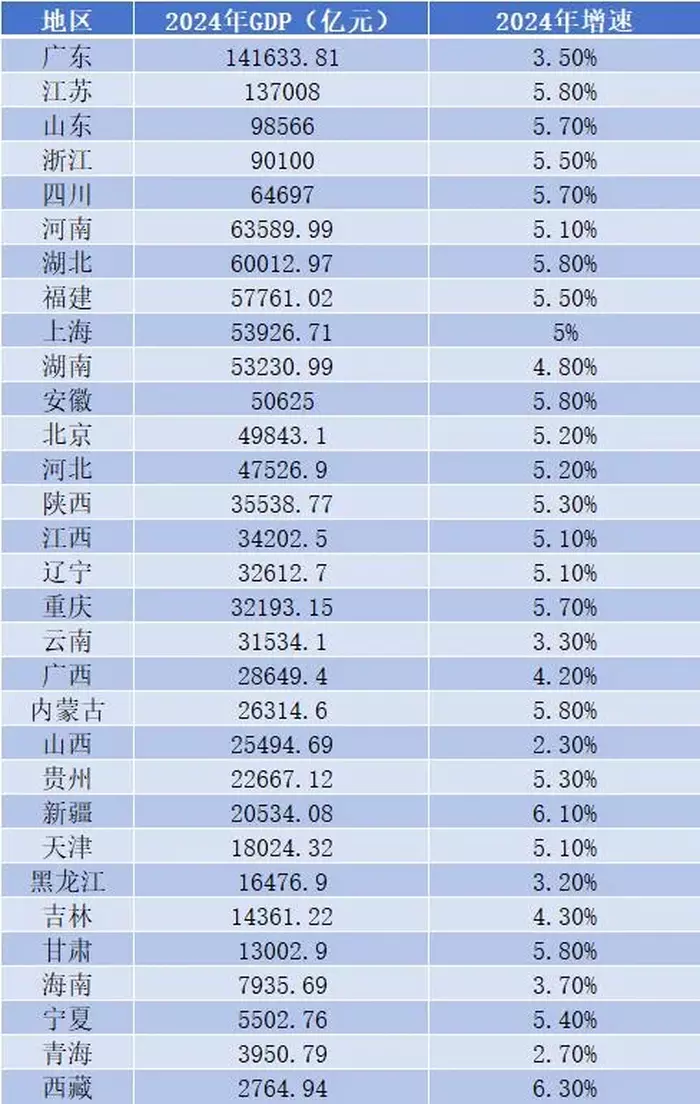 | 地区 | 2024年GDP（亿元） | 2024年增速 |
|---|---|---|
| 广东 | 141633.81 | 3.50% |
| 江苏 | 137008 | 5.80% |
| 山东 | 98566 | 5.70% |
| 浙江 | 90100 | 5.50% |
| 四川 | 64697 | 5.70% |
| 河南 | 63589.99 | 5.10% |
| 湖北 | 60012.97 | 5.80% |
| 福建 | 57761.02 | 5.50% |
| 上海 | 53926.71 | 5% |
| 湖南 | 53230.99 | 4.80% |
| 安徽 | 50625 | 5.80% |
| 北京 | 49843.1 | 5.20% |
| 河北 | 47526.9 | 5.20% |
| 陕西 | 35538.77 | 5.30% |
| 江西 | 34202.5 | 5.10% |
| 辽宁 | 32612.7 | 5.10% |
| 重庆 | 32193.15 | 5.70% |
| 云南 | 31534.1 | 3.30% |
| 广西 | 28649.4 | 4.20% |
| 内蒙古 | 26314.6 | 5.80% |
| 山西 | 25494.69 | 2.30% |
| 贵州 | 22667.12 | 5.30% |
| 新疆 | 20534.08 | 6.10% |
| 天津 | 18024.32 | 5.10% |
| 黑龙江 | 16476.9 | 3.20% |
| 吉林 | 14361.22 | 4.30% |
| 甘肃 | 13002.9 | 5.80% |
| 海南 | 7935.69 | 3.70% |
| 宁夏 | 5502.76 | 5.40% |
| 青海 | 3950.79 | 2.70% |
| 西藏 | 2764.94 | 6.30% |